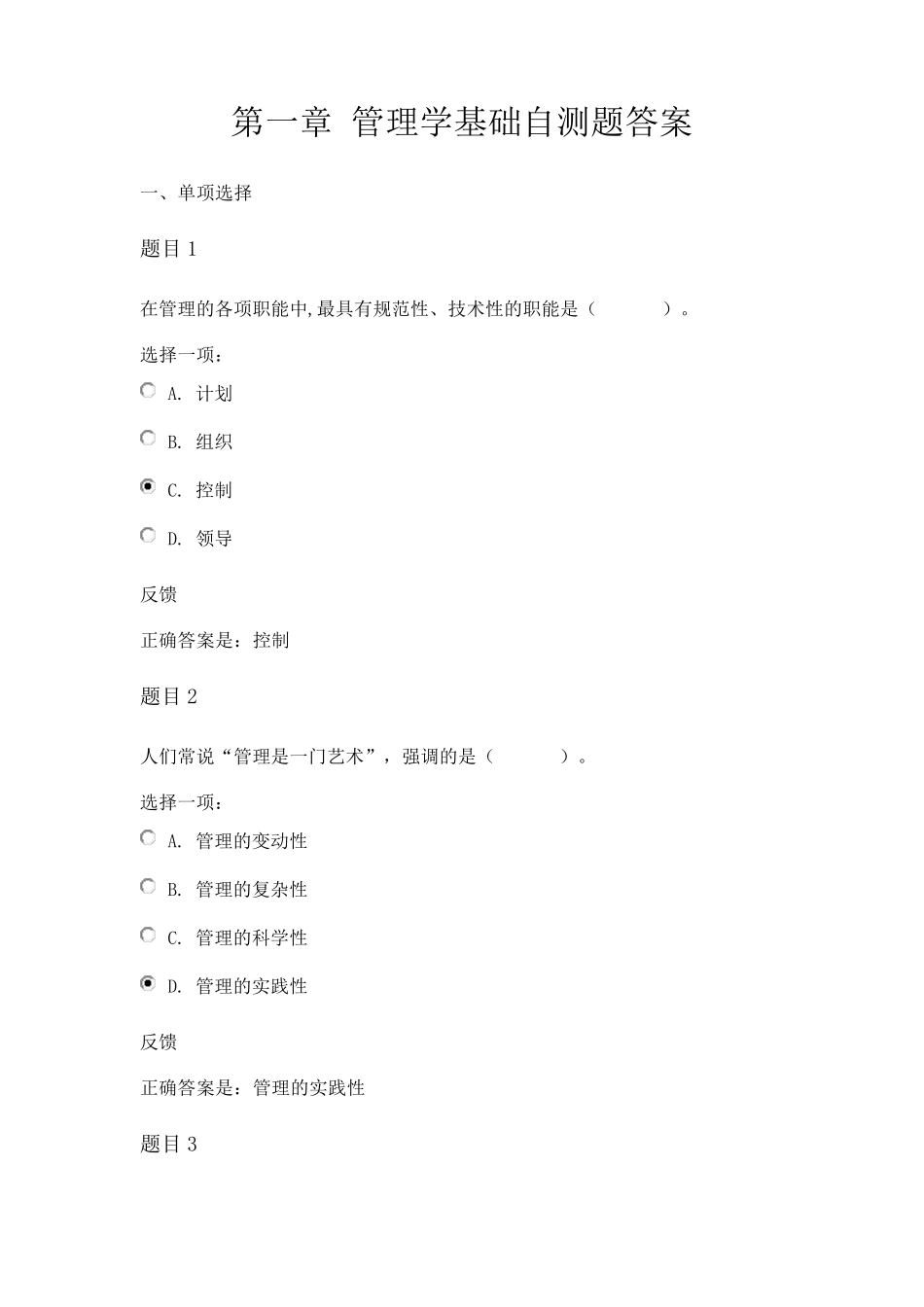 第一章 管理学基础自测题答案

一、单项选择

题目 1

在管理的各项职能中,最具有规范性、技术性的职能是（　　　）。

选择一项：

A. 计划

B. 组织

C. 控制

D. 领导

反馈

正确答案是：控制

题目 2

人们常说“管理是一门艺术”，强调的是（　　　）。

选择一项：

A. 管理的变动性

B. 管理的复杂性

C. 管理的科学性

D. 管理的实践性

反馈

正确答案是：管理的实践性

题目 3